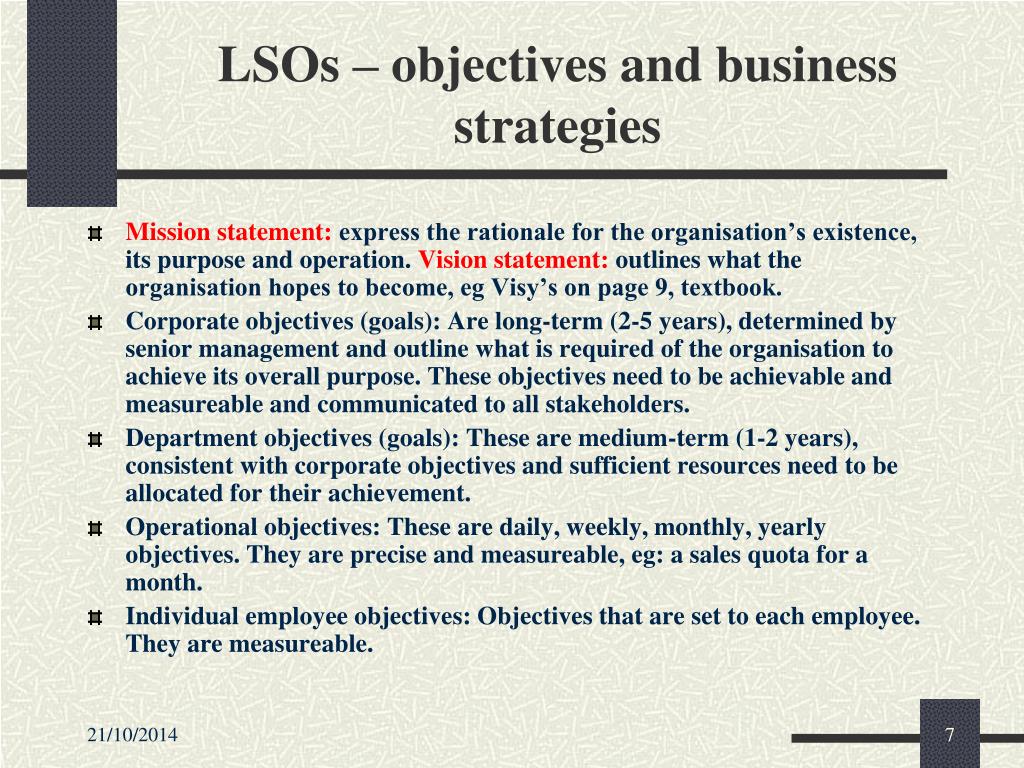 LSOs – objectives and business strategies

Mission statement: express the rationale for the organisation’s existence, its purpose and operation. Vision statement: outlines what the organisation hopes to become, eg Visy’s on page 9, textbook.

Corporate objectives (goals): Are long-term (2-5 years), determined by senior management and outline what is required of the organisation to achieve its overall purpose. These objectives need to be achievable and measureable and communicated to all stakeholders.

Department objectives (goals): These are medium-term (1-2 years), consistent with corporate objectives and sufficient resources need to be allocated for their achievement.

Operational objectives: These are daily, weekly, monthly, yearly objectives. They are precise and measureable, eg: a sales quota for a month.

Individual employee objectives: Objectives that are set to each employee. They are measureable.

21/10/2014

7